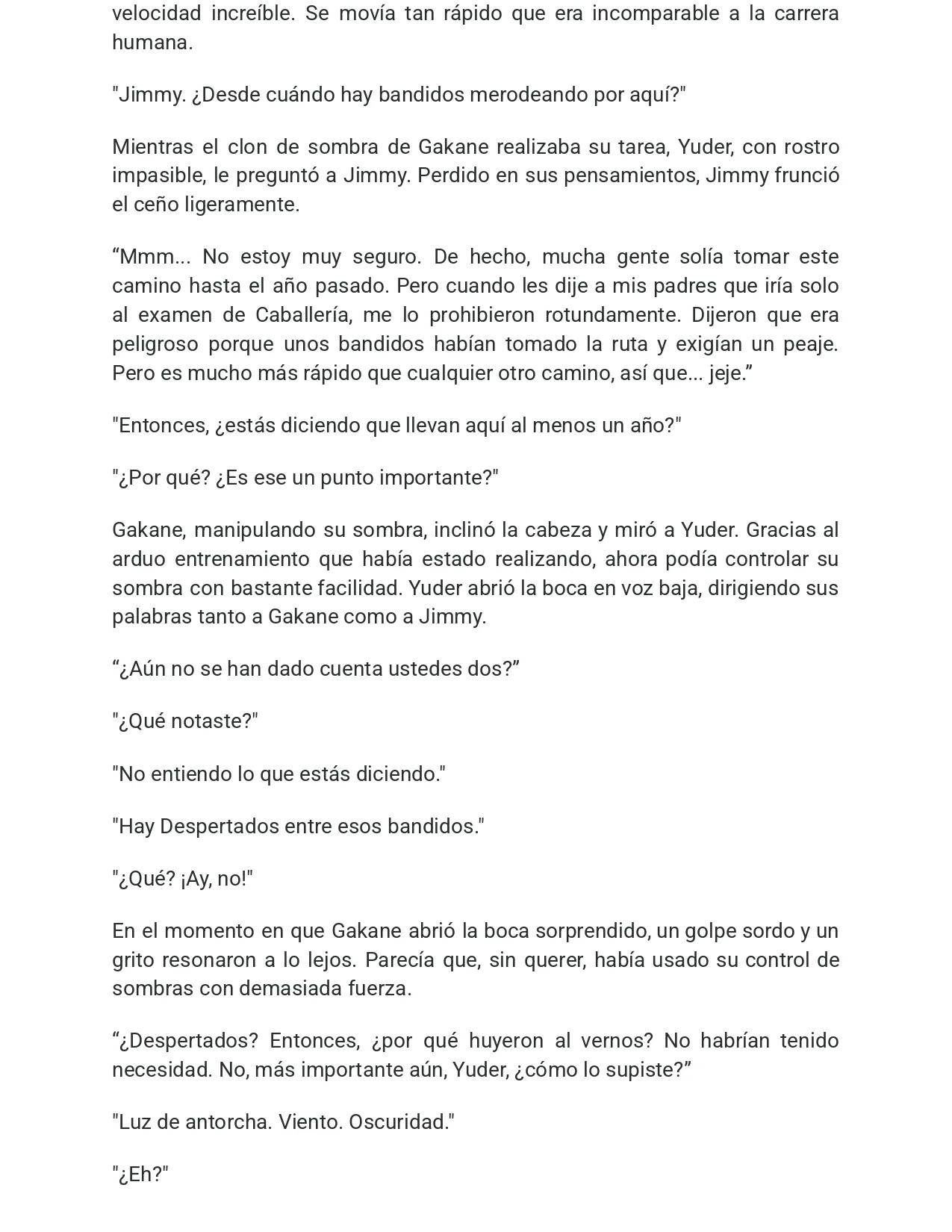 velocidad increíble. Se movía tan rápido que era incomparable a la carrera humana.

"Jimmy. ¿Desde cuándo hay bandidos merodeando por aquí?"

Mientras el clon de sombra de Gakane realizaba su tarea, Yuder, con rostro impasible, le preguntó a Jimmy. Perdido en sus pensamientos, Jimmy frunció el ceño ligeramente.

"Mmm... No estoy muy seguro. De hecho, mucha gente solía tomar este camino hasta el año pasado. Pero cuando les dije a mis padres que iría solo al examen de Caballería, me lo prohibieron rotundamente. Dijeron que era peligroso porque unos bandidos habían tomado la ruta y exigían un peaje. Pero es mucho más rápido que cualquier otro camino, así que... jeje."

"Entonces, ¿estás diciendo que llevan aquí al menos un año?"

"¿Por qué? ¿Es ese un punto importante?"

Gakane, manipulando su sombra, inclinó la cabeza y miró a Yuder. Gracias al arduo entrenamiento que había estado realizando, ahora podía controlar su sombra con bastante facilidad. Yuder abrió la boca en voz baja, dirigiendo sus palabras tanto a Gakane como a Jimmy.

"¿Aún no se han dado cuenta ustedes dos?"

"¿Qué notaste?"

"No entiendo lo que estás diciendo."

"Hay Despertados entre esos bandidos."

"¿Qué? ¡Ay, no!"

En el momento en que Gakane abrió la boca sorprendido, un golpe sordo y un grito resonaron a lo lejos. Parecía que, sin querer, había usado su control de sombras con demasiada fuerza.

"¿Despertados? Entonces, ¿por qué huyeron al vernos? No habrían tenido necesidad. No, más importante aún, Yuder, ¿cómo lo supiste?"

"Luz de antorcha. Viento. Oscuridad."

"¿Eh?"